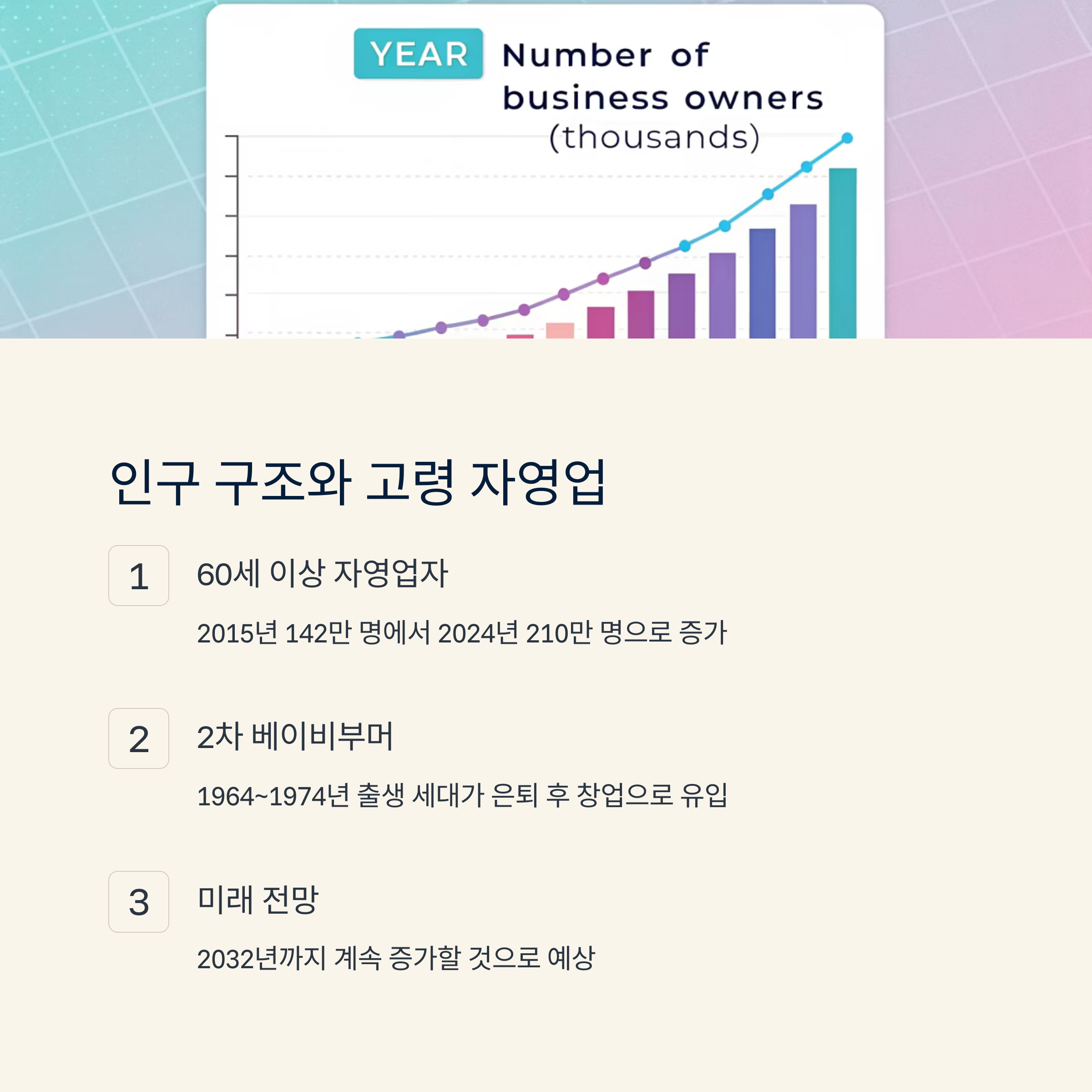 YEAR

Number of business owners (thousands)

인구 구조와 고령 자영업

1

60세 이상 자영업자

2015년 142만 명에서 2024년 210만 명으로 증가

2

2차 베이비부머

1964~1974년 출생 세대가 은퇴 후 창업으로 유입

3

미래 전망

2032년까지 계속 증가할 것으로 예상